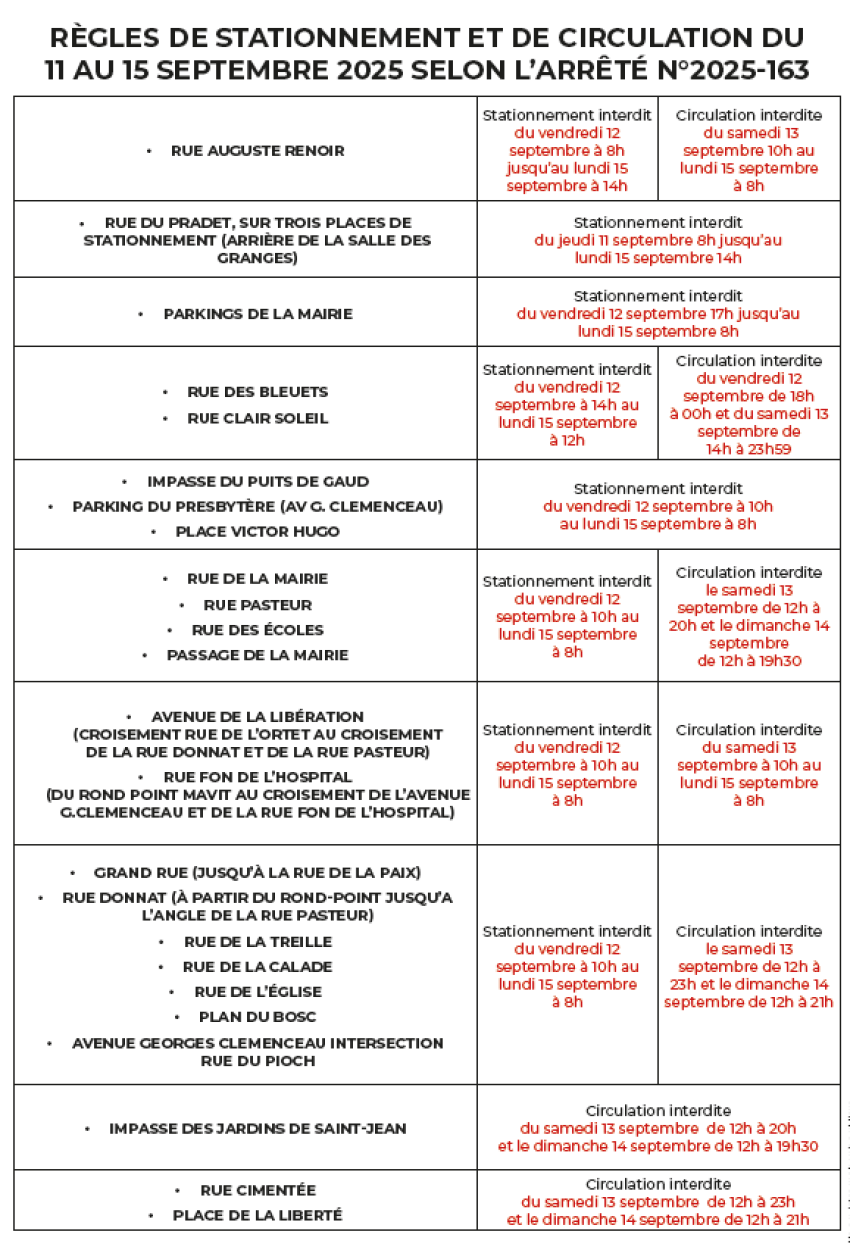 RÈGLES DE STATIONNEMENT ET DE CIRCULATION DU 11 AU 15 SEPTEMBRE 2025 SELON L'ARRÊTÉ N°2025-163

| | | |
|---|---|---|
| • RUE AUGUSTE RENOIR | Stationnement interdit du vendredi 12 septembre à 8h jusqu'au lundi 15 septembre à 14h | Circulation interdite du samedi 13 septembre 10h au lundi 15 septembre à 8h |
| • RUE DU PRADET, SUR TROIS PLACES DE STATIONNEMENT (ARRIÈRE DE LA SALLE DES GRANGES) | Stationnement interdit du jeudi 11 septembre 8h jusqu'au lundi 15 septembre 14h | |
| • PARKINGS DE LA MAIRIE | Stationnement interdit du vendredi 12 septembre 17h jusqu'au lundi 15 septembre 8h | |
| • RUE DES BLEUETS • RUE CLAIR SOLEIL | Stationnement interdit du vendredi 12 septembre à 14h au lundi 15 septembre à 12h | Circulation interdite du vendredi 12 septembre de 18h à 00h et du samedi 13 septembre de 14h à 23h59 |
| • IMPASSE DU PUITS DE GAUD • PARKING DU PRESBYTÈRE (AV G. CLEMENCEAU) • PLACE VICTOR HUGO | Stationnement interdit du vendredi 12 septembre à 10h au lundi 15 septembre à 8h | |
| • RUE DE LA MAIRIE • RUE PASTEUR • RUE DES ÉCOLES • PASSAGE DE LA MAIRIE | Stationnement interdit du vendredi 12 septembre à 10h au lundi 15 septembre à 8h | Circulation interdite le samedi 13 septembre de 12h à 20h et le dimanche 14 septembre de 12h à 19h30 |
| • AVENUE DE LA LIBÉRATION (CROISEMENT RUE DE L'ORTET AU CROISEMENT DE LA RUE DONNAT ET DE LA RUE PASTEUR) • RUE FON DE L'HOSPITAL (DU ROND POINT MAVIT AU CROISEMENT DE L'AVENUE G.CLEMENCEAU ET DE LA RUE FON DE L'HOSPITAL) | Stationnement interdit du vendredi 12 septembre à 10h au lundi 15 septembre à 8h | Circulation interdite du samedi 13 septembre à 10h au lundi 15 septembre à 8h |
| • GRAND RUE (JUSQU'À LA RUE DE LA PAIX) • RUE DONNAT (À PARTIR DU ROND-POINT JUSQU'A L'ANGLE DE LA RUE PASTEUR) • RUE DE LA TREILLE • RUE DE LA CALADE • RUE DE L'ÉGLISE • PLAN DU BOSC • AVENUE GEORGES CLEMENCEAU INTERSECTION RUE DU PIOCH | Stationnement interdit du vendredi 12 septembre à 10h au lundi 15 septembre à 8h | Circulation interdite le samedi 13 septembre de 12h à 23h et le dimanche 14 septembre de 12h à 21h |
| • IMPASSE DES JARDINS DE SAINT-JEAN | Circulation interdite du samedi 13 septembre de 12h à 20h et le dimanche 14 septembre de 12h à 19h30 | |
| • RUE CIMENTÉE • PLACE DE LA LIBERTÉ | Circulation interdite du samedi 13 septembre de 12h à 23h et le dimanche 14 septembre de 12h à 21h | |